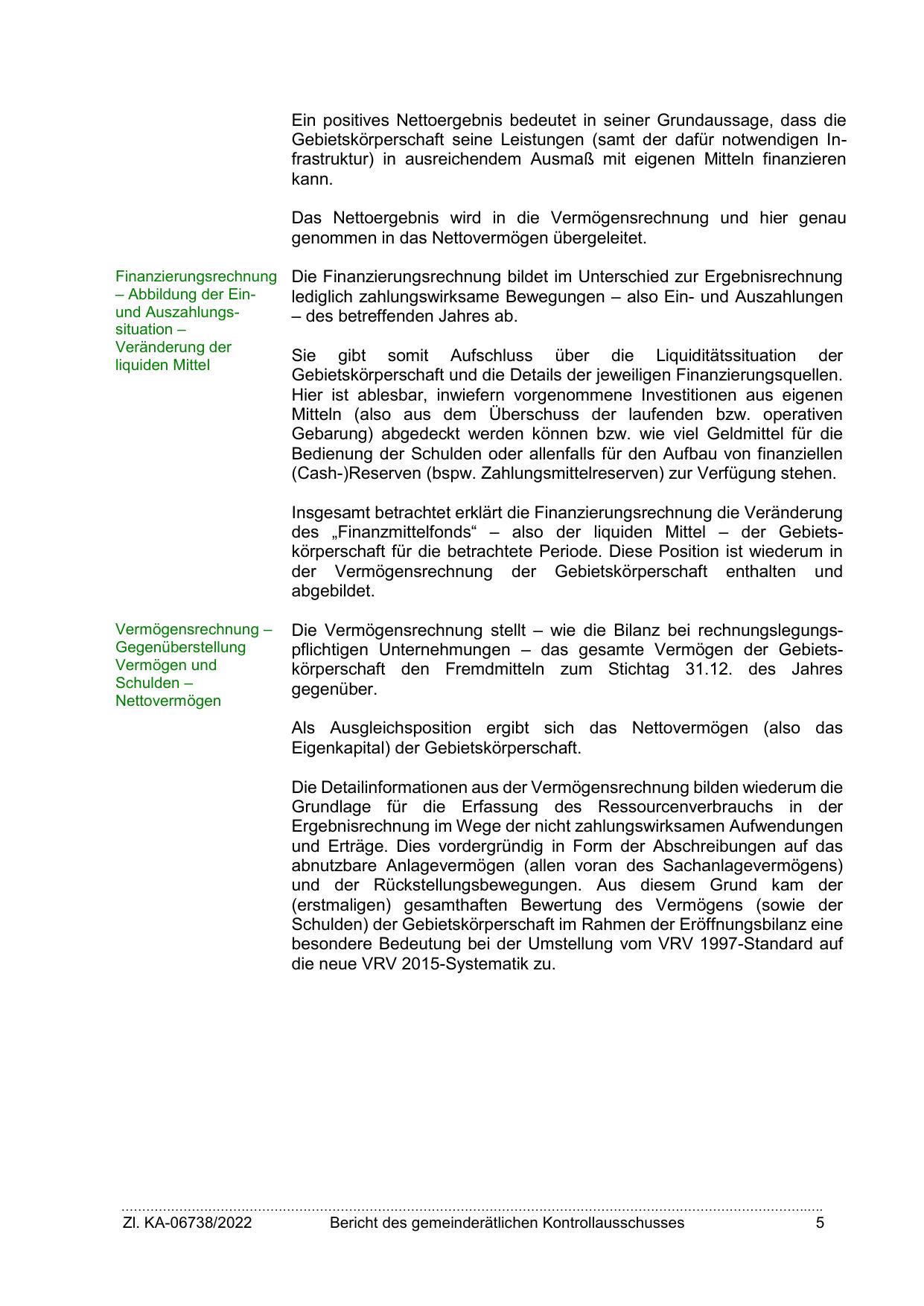 Ein positives Nettoergebnis bedeutet in seiner Grundaussage, dass die Gebietskörperschaft seine Leistungen (samt der dafür notwendigen Infrastruktur) in ausreichendem Ausmaß mit eigenen Mitteln finanzieren kann.

Das Nettoergebnis wird in die Vermögensrechnung und hier genau genommen in das Nettovermögen übergeleitet.

Finanzierungsrechnung – Abbildung der Ein- und Auszahlungssituation – Veränderung der liquiden Mittel

Die Finanzierungsrechnung bildet im Unterschied zur Ergebnisrechnung lediglich zahlungswirksame Bewegungen – also Ein- und Auszahlungen – des betreffenden Jahres ab.

Sie gibt somit Aufschluss über die Liquiditätssituation der Gebietskörperschaft und die Details der jeweiligen Finanzierungsquellen. Hier ist ablesbar, inwiefern vorgenommene Investitionen aus eigenen Mitteln (also aus dem Überschuss der laufenden bzw. operativen Gebarung) abgedeckt werden können bzw. wie viel Geldmittel für die Bedienung der Schulden oder allenfalls für den Aufbau von finanziellen (Cash-)Reserven (bspw. Zahlungsmittelreserven) zur Verfügung stehen.

Insgesamt betrachtet erklärt die Finanzierungsrechnung die Veränderung des „Finanzmittelfonds“ – also der liquiden Mittel – der Gebietskörperschaft für die betrachtete Periode. Diese Position ist wiederum in der Vermögensrechnung der Gebietskörperschaft enthalten und abgebildet.

Vermögensrechnung – Gegenüberstellung Vermögen und Schulden – Nettovermögen

Die Vermögensrechnung stellt – wie die Bilanz bei rechnungslegungspflichtigen Unternehmungen – das gesamte Vermögen der Gebietskörperschaft den Fremdmitteln zum Stichtag 31.12. des Jahres gegenüber.

Als Ausgleichsposition ergibt sich das Nettovermögen (also das Eigenkapital) der Gebietskörperschaft.

Die Detailinformationen aus der Vermögensrechnung bilden wiederum die Grundlage für die Erfassung des Ressourcenverbrauchs in der Ergebnisrechnung im Wege der nicht zahlungswirksamen Aufwendungen und Erträge. Dies vordergründig in Form der Abschreibungen auf das abnutzbare Anlagevermögen (allen voran des Sachanlagevermögens) und der Rückstellungsbewegungen. Aus diesem Grund kam der (erstmaligen) gesamthaften Bewertung des Vermögens (sowie der Schulden) der Gebietskörperschaft im Rahmen der Eröffnungsbilanz eine besondere Bedeutung bei der Umstellung vom VRV 1997-Standard auf die neue VRV 2015-Systematik zu.

Zl. KA-06738/2022 Bericht des gemeinderätlichen Kontrollausschusses 5